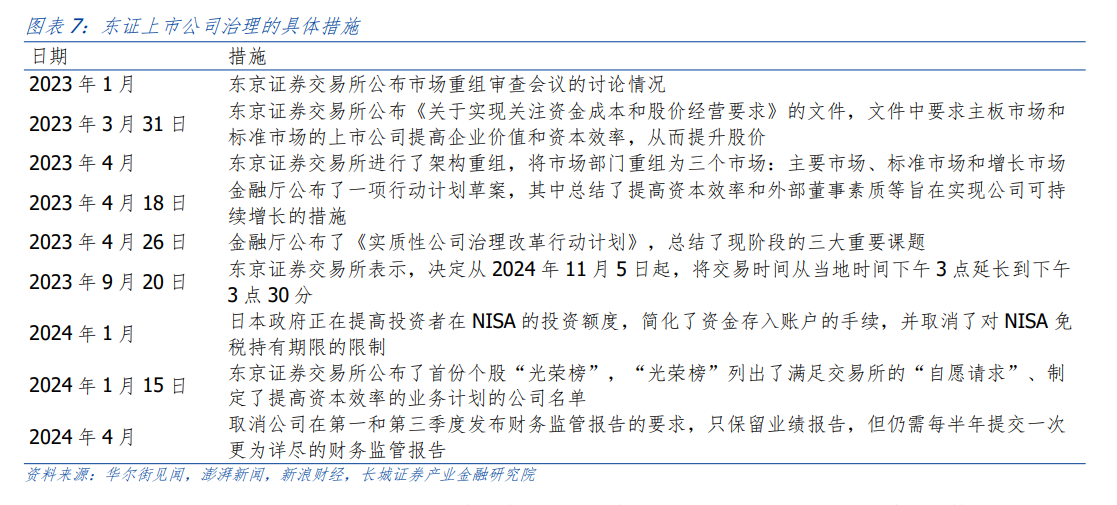 图表 7：东证上市公司治理的具体措施

| 日期 | 措施 |
|---|---|
| 2023 年 1 月 | 东京证券交易所公布市场重组审查会议的讨论情况 |
| 2023 年 3 月 31 日 | 东京证券交易所公布《关于实现关注资金成本和股价经营要求》的文件，文件中要求主板市场和标准市场的上市公司提高企业价值和资本效率，从而提升股价 |
| 2023 年 4 月 | 东京证券交易所进行了架构重组，将市场部门重组为三个市场：主要市场、标准市场和增长市场 |
| 2023 年 4 月 18 日 | 金融厅公布了一项行动计划草案，其中总结了提高资本效率和外部董事素质等旨在实现公司可持续增长的措施 |
| 2023 年 4 月 26 日 | 金融厅公布了《实质性公司治理改革行动计划》，总结了现阶段的三大重要课题 |
| 2023 年 9 月 20 日 | 东京证券交易所表示，决定从 2024 年 11 月 5 日起，将交易时间从当地时间下午 3 点延长到下午 3 点 30 分 |
| 2024 年 1 月 | 日本政府正在提高投资者在 NISA 的投资额度，简化了资金存入账户的手续，并取消了对 NISA 免税持有期限的限制 |
| 2024 年 1 月 15 日 | 东京证券交易所公布了首份个股“光荣榜”，“光荣榜”列出了满足交易所的“自愿请求”、制定了提高资本效率的业务计划的公司名单 |
| 2024 年 4 月 | 取消公司在第一和第三季度发布财务监管报告的要求，只保留业绩报告，但仍需每半年提交一次更为详尽的财务监管报告 |

资料来源：华尔街见闻，澎湃新闻，新浪财经，长城证券产业金融研究院